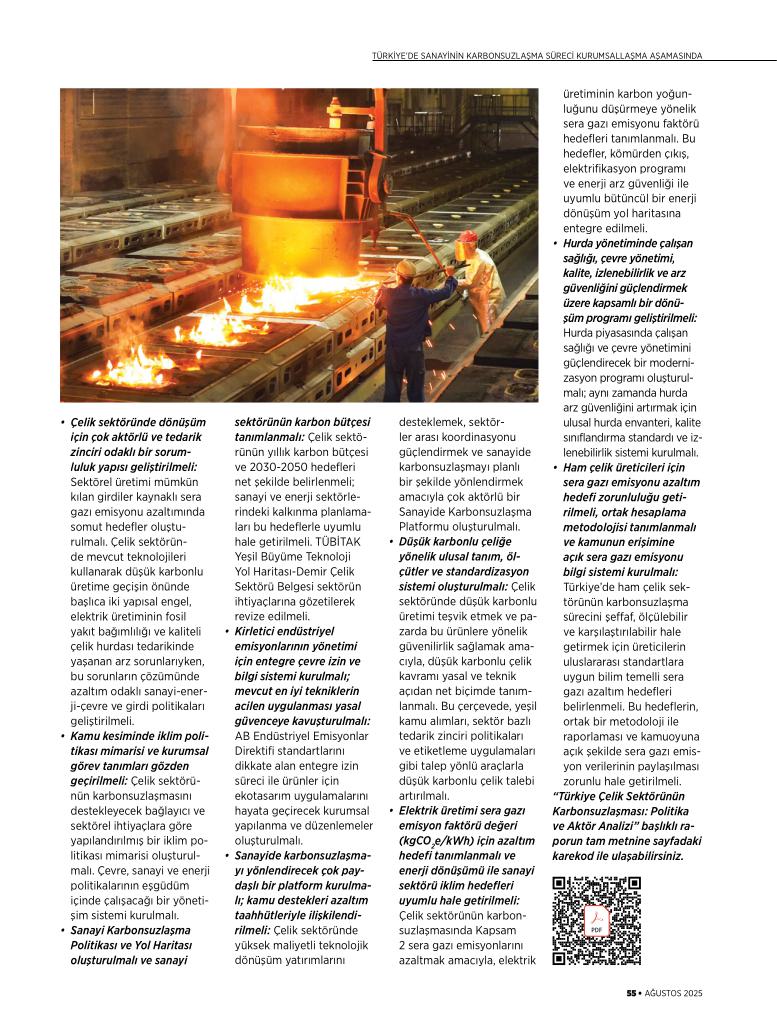 TÜRKİYE'DE SANAYİNİN KARBONSUZLAŞMA SÜRECİ KURUMSALLAŞMA AŞAMASINDA

• **Çelik sektöründe dönüşüm için çok aktörlü ve tedarik zinciri odaklı bir sorumluluk yapısı geliştirilmeli:** Sektörel üretimi mümkün kılan girdiler kaynaklı sera gazı emisyonu azaltımında somut hedefler oluşturulmalı. Çelik sektöründe mevcut teknolojileri kullanarak düşük karbonlu üretime geçişin önünde başlıca iki yapısal engel, elektrik üretiminin fosil yakıt bağımlılığı ve kaliteli çelik hurdası tedarikinde yaşanan arz sorunlarıyken, bu sorunların çözümünde azaltım odaklı sanayi-enerji-çevre ve girdi politikaları geliştirilmeli.
• **Kamu kesiminde iklim politikası mimarisi ve kurumsal görev tanımları gözden geçirilmeli:** Çelik sektörünün karbonsuzlaşmasını destekleyecek bağlayıcı ve sektörel ihtiyaçlara göre yapılandırılmış bir iklim politikası mimarisi oluşturulmalı. Çevre, sanayi ve enerji politikalarının eşgüdüm içinde çalışacağı bir yönetişim sistemi kurulmalı.
• **Sanayi Karbonsuzlaşma Politikası ve Yol Haritası oluşturulmalı ve sanayi sektörünün karbon bütçesi tanımlanmalı:** Çelik sektörünün yıllık karbon bütçesi ve 2030-2050 hedefleri net şekilde belirlenmeli; sanayi ve enerji sektörlerindeki kalkınma planlamaları bu hedeflerle uyumlu hale getirilmeli. TÜBİTAK Yeşil Büyüme Teknoloji Yol Haritası-Demir Çelik Sektörü Belgesi sektörün ihtiyaçlarına gözetilerek revize edilmeli.
• **Kirletici endüstriyel emisyonlarının yönetimi için entegre çevre izin ve bilgi sistemi kurulmalı; mevcut en iyi tekniklerin acilen uygulanması yasal güvenceye kavuşturulmalı:** AB Endüstriyel Emisyonlar Direktifi standartlarını dikkate alan entegre izin süreci ile ürünler için ekotasarım uygulamalarını hayata geçirecek kurumsal yapılanma ve düzenlemeler oluşturulmalı.
• **Sanayide karbonsuzlaşmayı yönlendirecek çok paydaşlı bir platform kurulmalı; kamu destekleri azaltım taahhütleriyle ilişkilendirilmeli:** Çelik sektöründe yüksek maliyetli teknolojik dönüşüm yatırımlarını desteklemek, sektörler arası koordinasyonu güçlendirmek ve sanayide karbonsuzlaşmayı planlı bir şekilde yönlendirmek amacıyla çok aktörlü bir Sanayide Karbonsuzlaşma Platformu oluşturulmalı.
• **Düşük karbonlu çeliğe yönelik ulusal tanım, ölçütler ve standardizasyon sistemi oluşturulmalı:** Çelik sektöründe düşük karbonlu üretimi teşvik etmek ve pazarda bu ürünlere yönelik güvenilirlik sağlamak amacıyla, düşük karbonlu çelik kavramı yasal ve teknik açıdan net biçimde tanımlanmalı. Bu çerçevede, yeşil kamu alımları, sektör bazlı tedarik zinciri politikaları ve etiketleme uygulamaları gibi talep yönlü araçlarla düşük karbonlu çelik talebi artırılmalı.
• **Elektrik üretimi sera gazı emisyon faktörü değeri ($kgCO_2e/kWh$) için azaltım hedefi tanımlanmalı ve enerji dönüşümü ile sanayi sektörü iklim hedefleri uyumlu hale getirilmeli:** Çelik sektörünün karbonsuzlaşmasında Kapsam 2 sera gazı emisyonlarını azaltmak amacıyla, elektrik üretiminin karbon yoğunluğunu düşürmeye yönelik sera gazı emisyonu faktörü hedefleri tanımlanmalı. Bu hedefler, kömürden çıkış, elektrifikasyon programı ve enerji arz güvenliği ile uyumlu bütüncül bir enerji dönüşüm yol haritasına entegre edilmeli.
• **Hurda yönetiminde çalışan sağlığı, çevre yönetimi, kalite, izlenebilirlik ve arz güvenliğini güçlendirmek üzere kapsamlı bir dönüşüm programı geliştirilmeli:** Hurda piyasasında çalışan sağlığı ve çevre yönetimini güçlendirecek bir modernizasyon programı oluşturulmalı; aynı zamanda hurda arz güvenliğini artırmak için ulusal hurda envanteri, kalite sınıflandırma standardı ve izlenebilirlik sistemi kurulmalı.
• **Ham çelik üreticileri için sera gazı emisyonu azaltım hedefi zorunluluğu getirilmeli, ortak hesaplama metodolojisi tanımlanmalı ve kamunun erişimine açık sera gazı emisyonu bilgi sistemi kurulmalı:** Türkiye'de ham çelik sektörünün karbonsuzlaşma sürecini şeffaf, ölçülebilir ve karşılaştırılabilir hale getirmek için üreticilerin uluslararası standartlara uygun bilim temelli sera gazı azaltım hedefleri belirlenmeli. Bu hedeflerin, ortak bir metodoloji ile raporlaması ve kamuoyuna açık şekilde sera gazı emisyon verilerinin paylaşılması zorunlu hale getirilmeli.

**"Türkiye Çelik Sektörünün Karbonsuzlaşması: Politika ve Aktör Analizi" başlıklı raporun tam metnine sayfadaki karekod ile ulaşabilirsiniz.**

PDF

55 • AĞUSTOS 2025